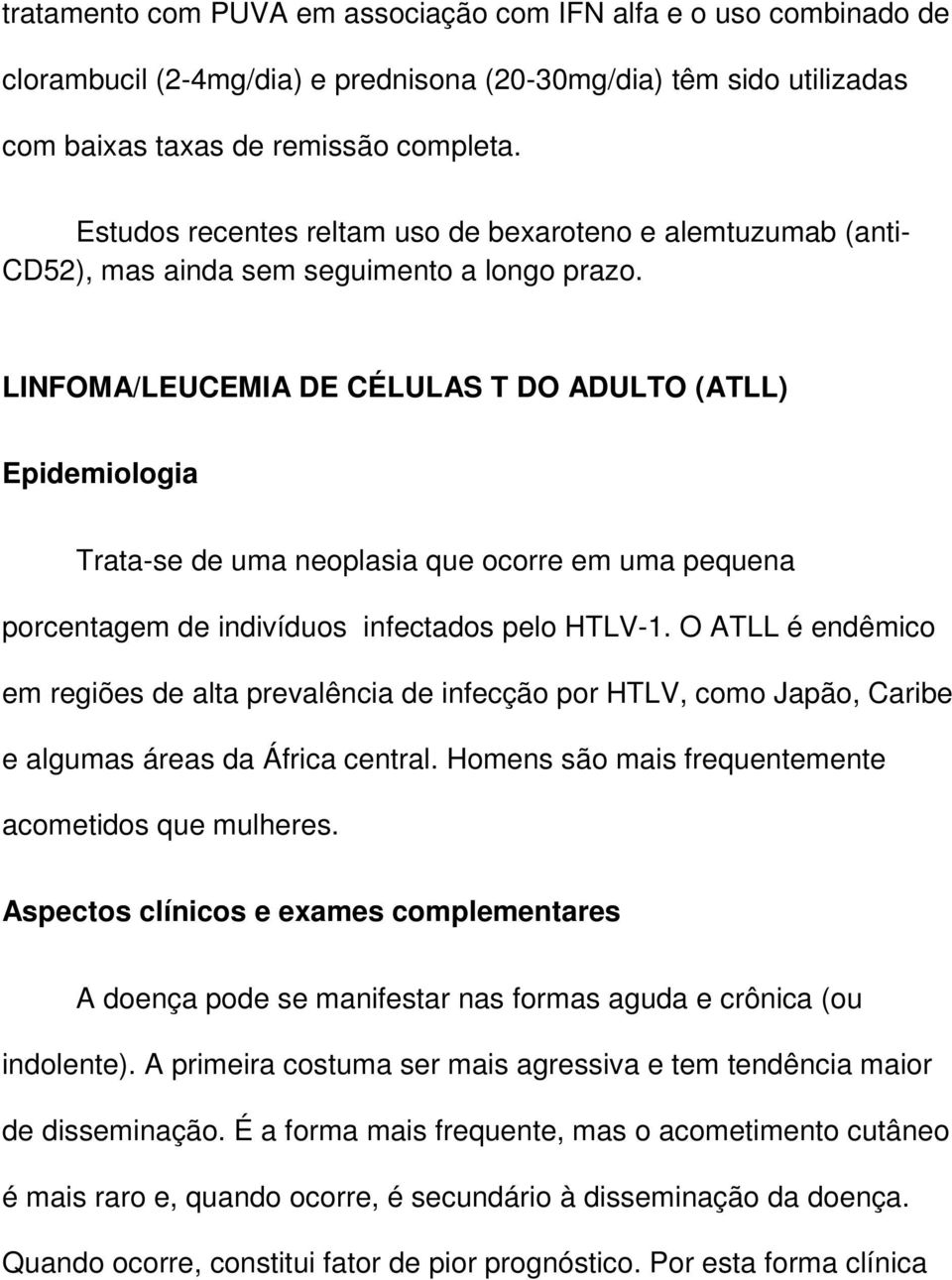 tratamento com PUVA em associação com IFN alfa e o uso combinado de clorambucil (2-4mg/dia) e prednisona (20-30mg/dia) têm sido utilizadas com baixas taxas de remissão completa.

Estudos recentes reltam uso de bexaroteno e alemtuzumab (anti-CD52), mas ainda sem seguimento a longo prazo.

LINFOMA/LEUCEMIA DE CÉLULAS T DO ADULTO (ATLL)

Epidemiologia

Trata-se de uma neoplasia que ocorre em uma pequena porcentagem de indivíduos infectados pelo HTLV-1. O ATLL é endêmico em regiões de alta prevalência de infecção por HTLV, como Japão, Caribe e algumas áreas da África central. Homens são mais frequentemente acometidos que mulheres.

Aspectos clínicos e exames complementares

A doença pode se manifestar nas formas aguda e crônica (ou indolente). A primeira costuma ser mais agressiva e tem tendência maior de disseminação. É a forma mais frequente, mas o acometimento cutâneo é mais raro e, quando ocorre, é secundário à disseminação da doença. Quando ocorre, constitui fator de pior prognóstico. Por esta forma clínica